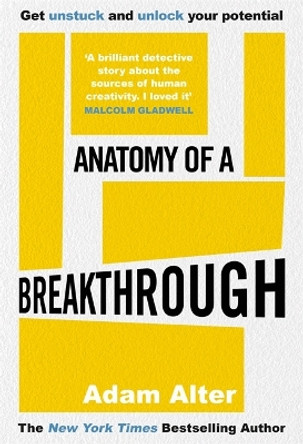 Get unstuck and unlock your potential

'A brilliant detective story about the sources of human creativity. I loved it'
MALCOLM GLADWELL

ANATOMY OF A

BREAKTHROUGH

Adam Alter

The New York Times Bestselling Author